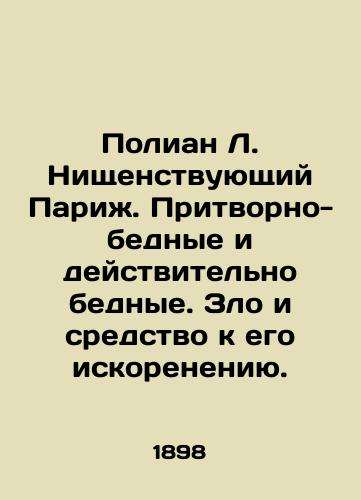 Полиан Л. Нищенствующий Париж. Притворно-бедные и действительно бедные. Зло и средство к его искоренению.

1898